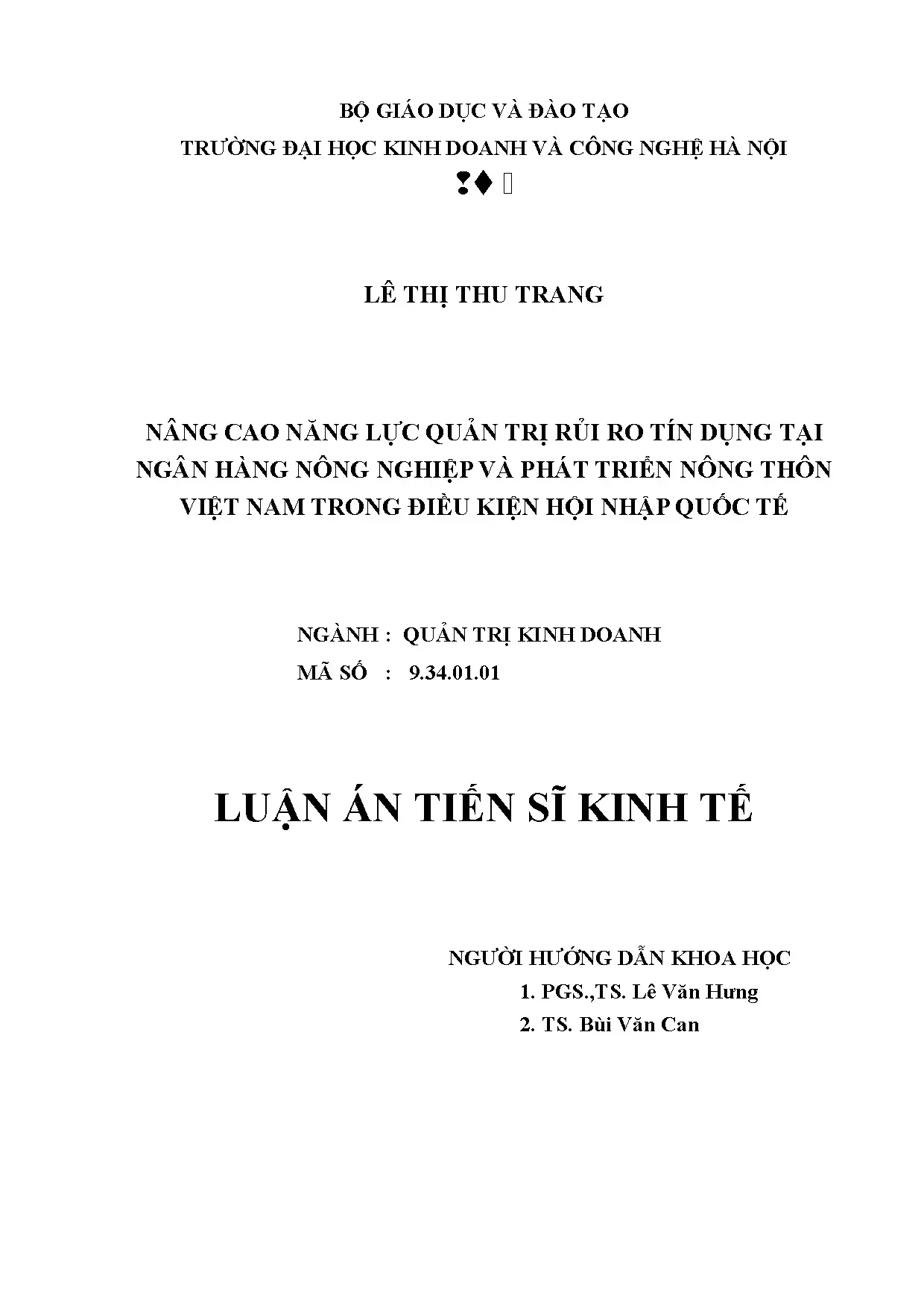 BỘ GIÁO DỤC VÀ ĐÀO TẠO
TRƯỜNG ĐẠI HỌC KINH DOANH VÀ CÔNG NGHỆ HÀ NỘI

LÊ THỊ THU TRANG

NÂNG CAO NĂNG LỰC QUẢN TRỊ RỦI RO TÍN DỤNG TẠI NGÂN HÀNG NÔNG NGHIỆP VÀ PHÁT TRIỂN NÔNG THÔN VIỆT NAM TRONG ĐIỀU KIỆN HỘI NHẬP QUỐC TẾ

NGÀNH : QUẢN TRỊ KINH DOANH
MÃ SỐ : 9.34.01.01

LUẬN ÁN TIẾN SĨ KINH TẾ

NGƯỜI HƯỚNG DẪN KHOA HỌC
1. PGS.,TS. Lê Văn Hưng
2. TS. Bùi Văn Can